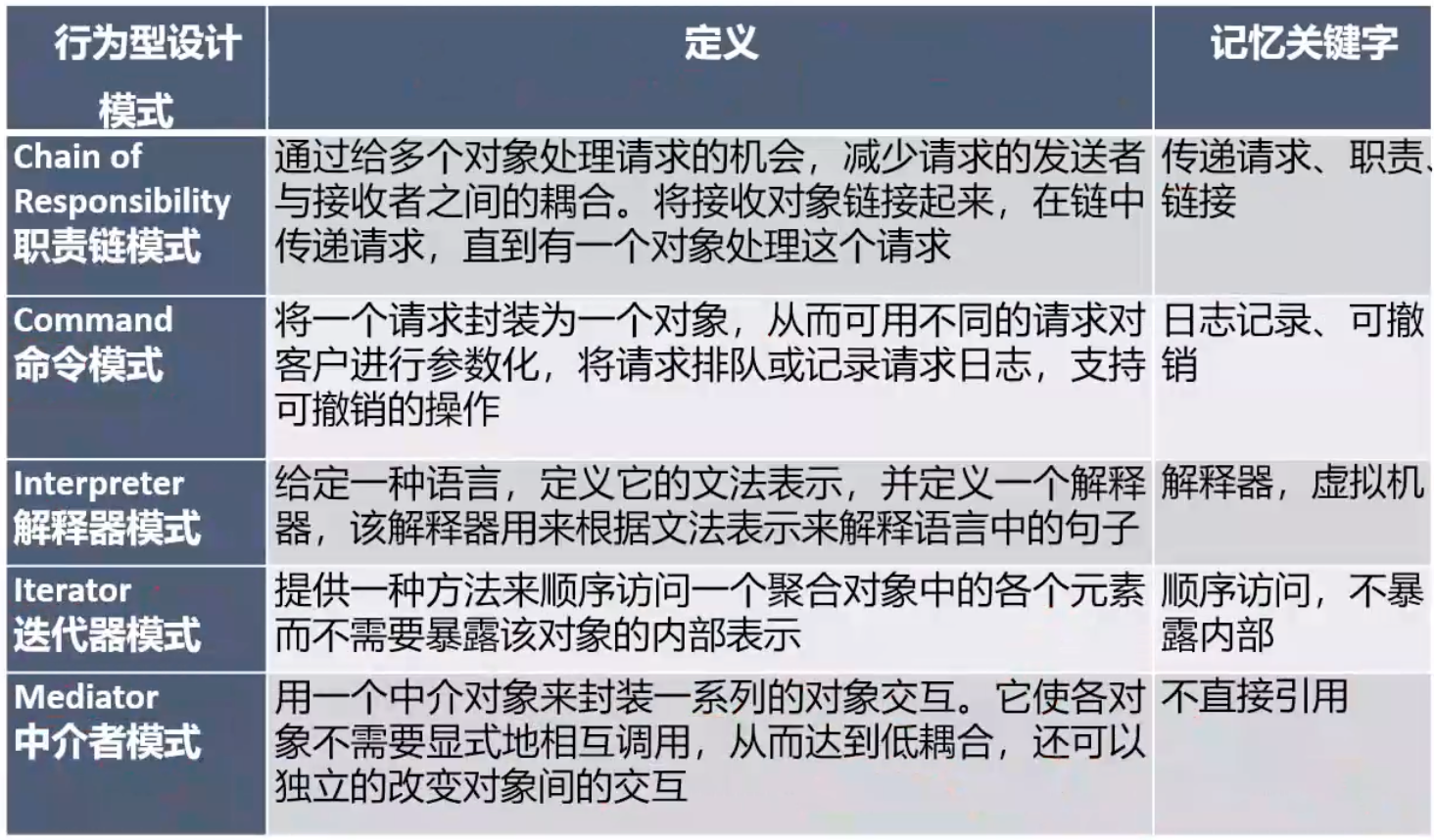 | 行为型设计模式 | 定义 | 记忆关键字 |
|---|---|---|
| Chain of Responsibility 职责链模式 | 通过给多个对象处理请求的机会，减少请求的发送者与接收者之间的耦合。将接收对象链接起来，在链中传递请求，直到有一个对象处理这个请求 | 传递请求、职责、链接 |
| Command 命令模式 | 将一个请求封装为一个对象，从而可用不同的请求对客户进行参数化，将请求排队或记录请求日志，支持可撤销的操作 | 日志记录、可撤销 |
| Interpreter 解释器模式 | 给定一种语言，定义它的文法表示，并定义一个解释器，该解释器用来根据文法表示来解释语言中的句子 | 解释器，虚拟机 |
| Iterator 迭代器模式 | 提供一种方法来顺序访问一个聚合对象中的各个元素而不需要暴露该对象的内部表示 | 顺序访问，不暴露内部 |
| Mediator 中介者模式 | 用一个中介对象来封装一系列的对象交互。它使各对象不需要显式地相互调用，从而达到低耦合，还可以独立的改变对象间的交互 | 不直接引用 |